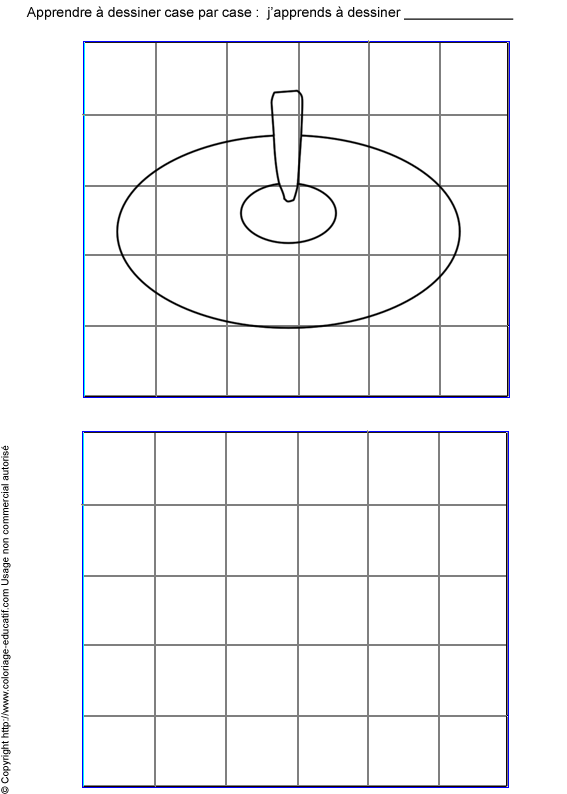 Apprendre à dessiner case par case :  j'apprends à dessiner ____

© Copyright http://www.coloriage-educatif.com Usage non commercial autorisé